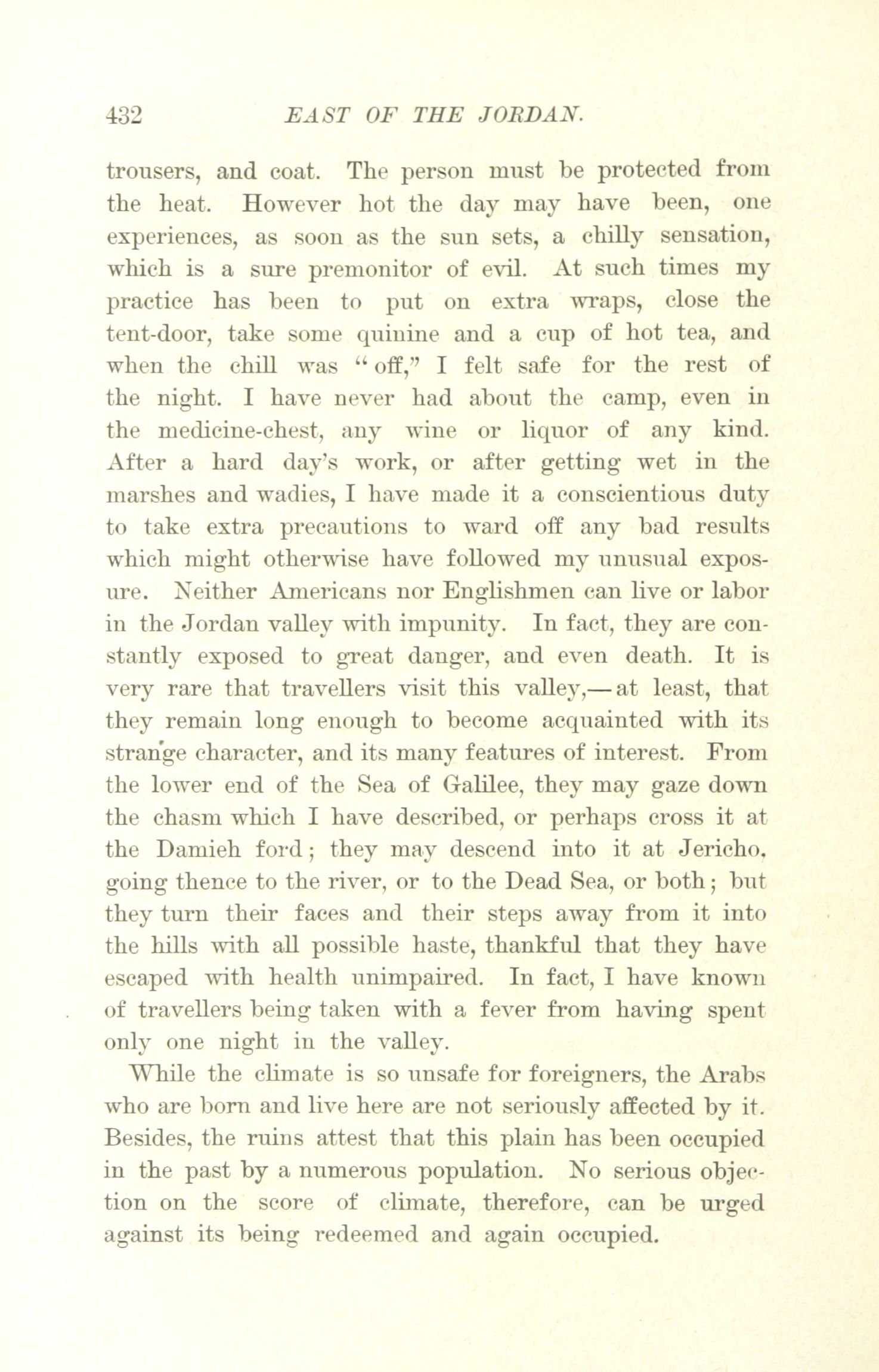 432 EAST OF THE JORDAN.

trousers, and coat. The person must be protected from the heat. However hot the day may have been, one experiences, as soon as the sun sets, a chilly sensation, which is a sure premonitor of evil. At such times my practice has been to put on extra wraps, close the tent-door, take some quinine and a cup of hot tea, and when the chill was "off," I felt safe for the rest of the night. I have never had about the camp, even in the medicine-chest, any wine or liquor of any kind. After a hard day's work, or after getting wet in the marshes and wadies, I have made it a conscientious duty to take extra precautions to ward off any bad results which might otherwise have followed my unusual exposure. Neither Americans nor Englishmen can live or labor in the Jordan valley with impunity. In fact, they are constantly exposed to great danger, and even death. It is very rare that travellers visit this valley,—at least, that they remain long enough to become acquainted with its strange character, and its many features of interest. From the lower end of the Sea of Galilee, they may gaze down the chasm which I have described, or perhaps cross it at the Damieh ford; they may descend into it at Jericho, going thence to the river, or to the Dead Sea, or both; but they turn their faces and their steps away from it into the hills with all possible haste, thankful that they have escaped with health unimpaired. In fact, I have known of travellers being taken with a fever from having spent only one night in the valley.

While the climate is so unsafe for foreigners, the Arabs who are born and live here are not seriously affected by it. Besides, the ruins attest that this plain has been occupied in the past by a numerous population. No serious objection on the score of climate, therefore, can be urged against its being redeemed and again occupied.